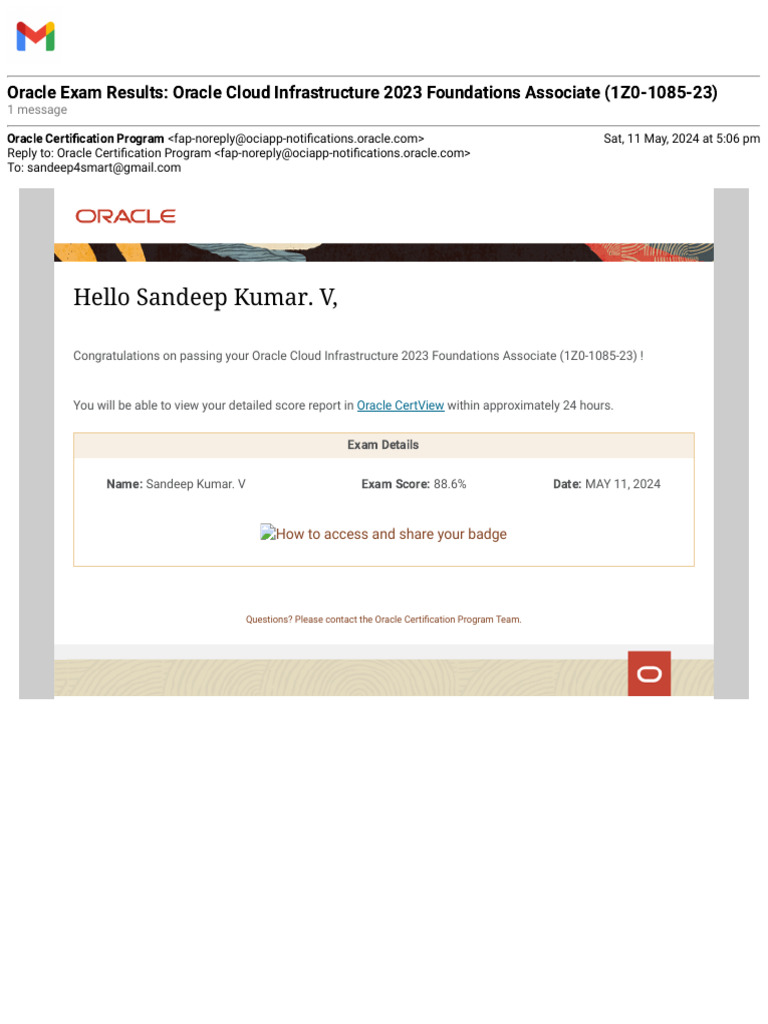 Oracle Exam Results: Oracle Cloud Infrastructure 2023 Foundations Associate (1Z0-1085-23)
1 message

Oracle Certification Program <fap-noreply@ociapp-notifications.oracle.com> Sat, 11 May, 2024 at 5:06 pm
Reply to: Oracle Certification Program <fap-noreply@ociapp-notifications.oracle.com>
To: sandeep4smart@gmail.com

ORACLE

Hello Sandeep Kumar. V,

Congratulations on passing your Oracle Cloud Infrastructure 2023 Foundations Associate (1Z0-1085-23) !

You will be able to view your detailed score report in Oracle CertView within approximately 24 hours.

Exam Details

Name: Sandeep Kumar. V Exam Score: 88.6% Date: MAY 11, 2024

How to access and share your badge

Questions? Please contact the Oracle Certification Program Team.